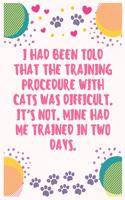 I HAD BEEN TOLD THAT THE TRAINING PROCEDURE WITH CATS WAS DIFFICULT. IT'S NOT. MINE HAD ME TRAINED IN TWO DAYS.